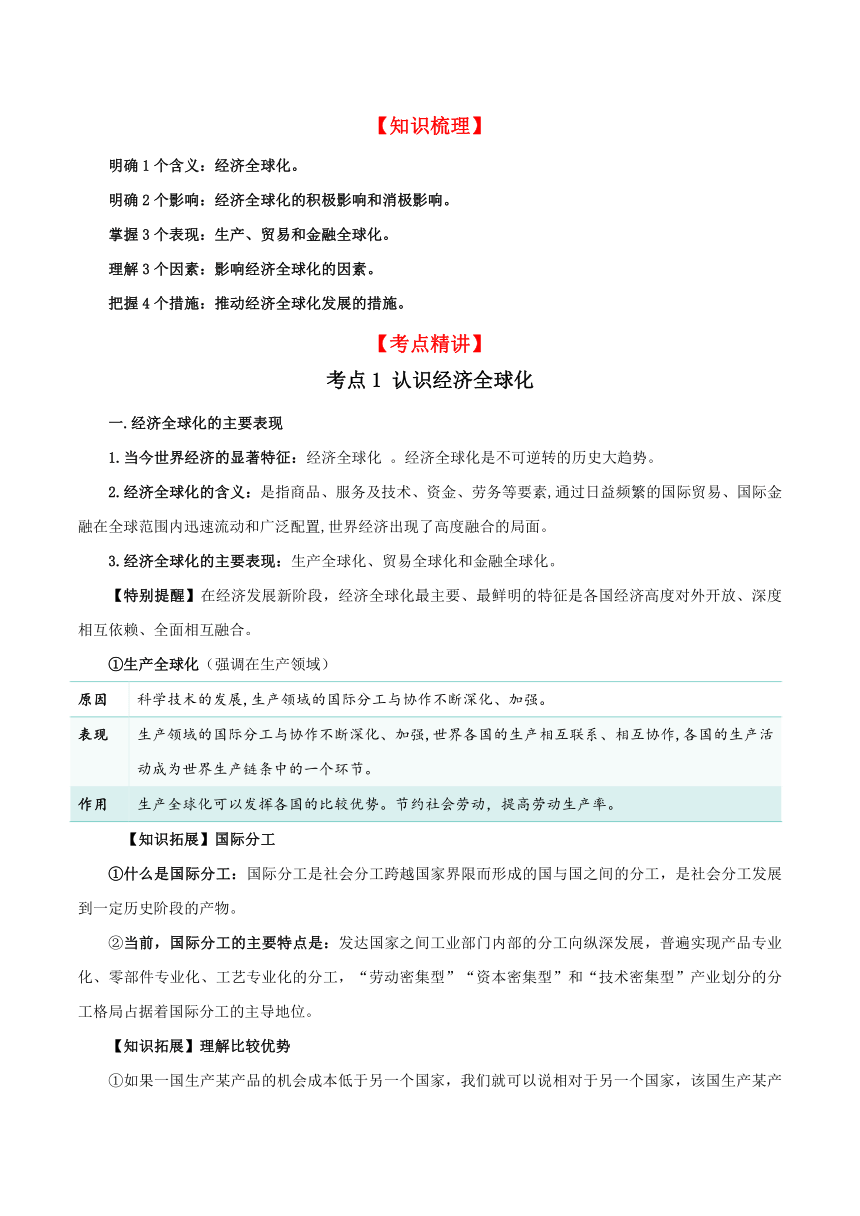 【知识梳理】

明确 1 个含义：经济全球化。

明确 2 个影响：经济全球化的积极影响和消极影响。

掌握 3 个表现：生产、贸易和金融全球化。

理解 3 个因素：影响经济全球化的因素。

把握 4 个措施：推动经济全球化发展的措施。

【考点精讲】

考点 1 认识经济全球化

一.经济全球化的主要表现

1.当今世界经济的显著特征：经济全球化 。经济全球化是不可逆转的历史大趋势。

2.经济全球化的含义：是指商品、服务及技术、资金、劳务等要素,通过日益频繁的国际贸易、国际金融在全球范围内迅速流动和广泛配置,世界经济出现了高度融合的局面。

3.经济全球化的主要表现：生产全球化、贸易全球化和金融全球化。

【特别提醒】在经济发展新阶段，经济全球化最主要、最鲜明的特征是各国经济高度对外开放、深度相互依赖、全面相互融合。

①生产全球化（强调在生产领域）

| 原因 | 科学技术的发展,生产领域的国际分工与协作不断深化、加强。 |
|---|---|
| 表现 | 生产领域的国际分工与协作不断深化、加强,世界各国的生产相互联系、相互协作,各国的生产活动成为世界生产链条中的一个环节。 |
| 作用 | 生产全球化可以发挥各国的比较优势。节约社会劳动，提高劳动生产率。 |

【知识拓展】国际分工

①什么是国际分工：国际分工是社会分工跨越国家界限而形成的国与国之间的分工，是社会分工发展到一定历史阶段的产物。

②当前，国际分工的主要特点是：发达国家之间工业部门内部的分工向纵深发展，普遍实现产品专业化、零部件专业化、工艺专业化的分工，“劳动密集型”“资本密集型”和“技术密集型”产业划分的分工格局占据着国际分工的主导地位。

【知识拓展】理解比较优势

①如果一国生产某产品的机会成本低于另一个国家，我们就可以说相对于另一个国家，该国生产某产